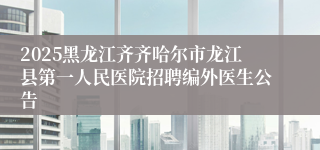 2025黑龙江齐齐哈尔市龙江县第一人民医院招聘编外医生公告